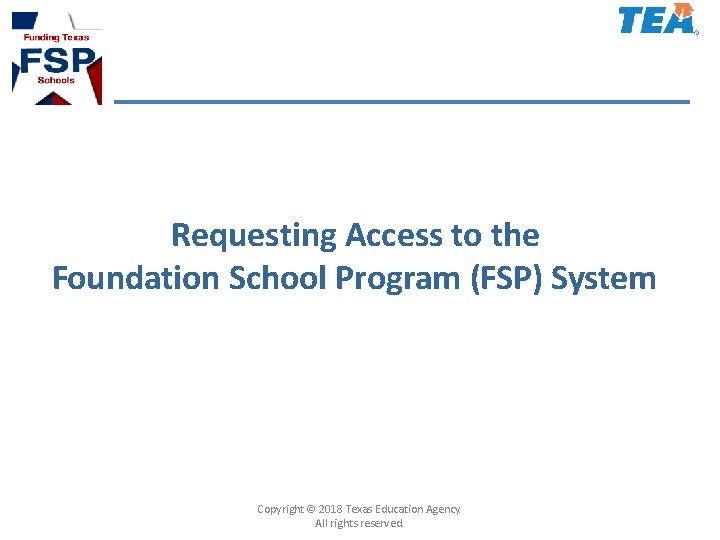 Funding Texas
FSP
Schools

TEA

Requesting Access to the
Foundation School Program (FSP) System

Copyright © 2018 Texas Education Agency.
All rights reserved.